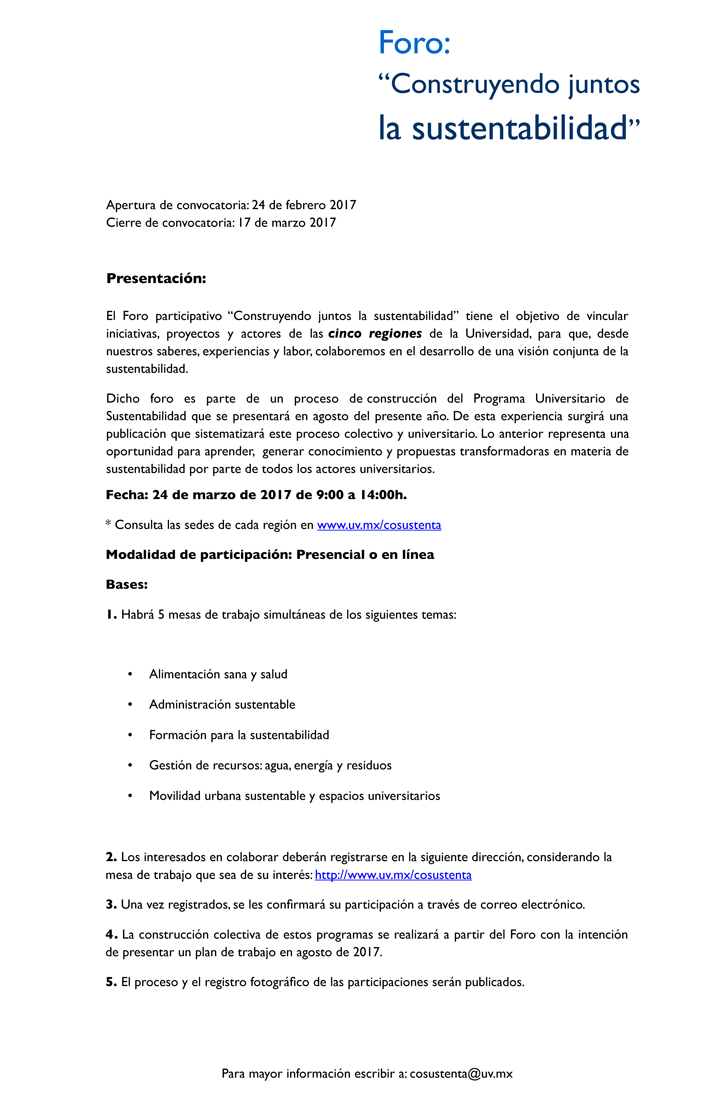 Foro:
“Construyendo juntos la sustentabilidad”

Apertura de convocatoria: 24 de febrero 2017
Cierre de convocatoria: 17 de marzo 2017

Presentación:

El Foro participativo “Construyendo juntos la sustentabilidad” tiene el objetivo de vincular iniciativas, proyectos y actores de las cinco regiones de la Universidad, para que, desde nuestros saberes, experiencias y labor, colaboremos en el desarrollo de una visión conjunta de la sustentabilidad.

Dicho foro es parte de un proceso de construcción del Programa Universitario de Sustentabilidad que se presentará en agosto del presente año. De esta experiencia surgirá una publicación que sistematizará este proceso colectivo y universitario. Lo anterior representa una oportunidad para aprender, generar conocimiento y propuestas transformadoras en materia de sustentabilidad por parte de todos los actores universitarios.

Fecha: 24 de marzo de 2017 de 9:00 a 14:00h.

* Consulta las sedes de cada región en www.uv.mx/cosustenta

Modalidad de participación: Presencial o en línea

Bases:

1. Habrá 5 mesas de trabajo simultáneas de los siguientes temas:

• Alimentación sana y salud
• Administración sustentable
• Formación para la sustentabilidad
• Gestión de recursos: agua, energía y residuos
• Movilidad urbana sustentable y espacios universitarios

2. Los interesados en colaborar deberán registrarse en la siguiente dirección, considerando la mesa de trabajo que sea de su interés: http://www.uv.mx/cosustenta

3. Una vez registrados, se les confirmará su participación a través de correo electrónico.

4. La construcción colectiva de estos programas se realizará a partir del Foro con la intención de presentar un plan de trabajo en agosto de 2017.

5. El proceso y el registro fotográfico de las participaciones serán publicados.

Para mayor información escribir a: cosustenta@uv.mx